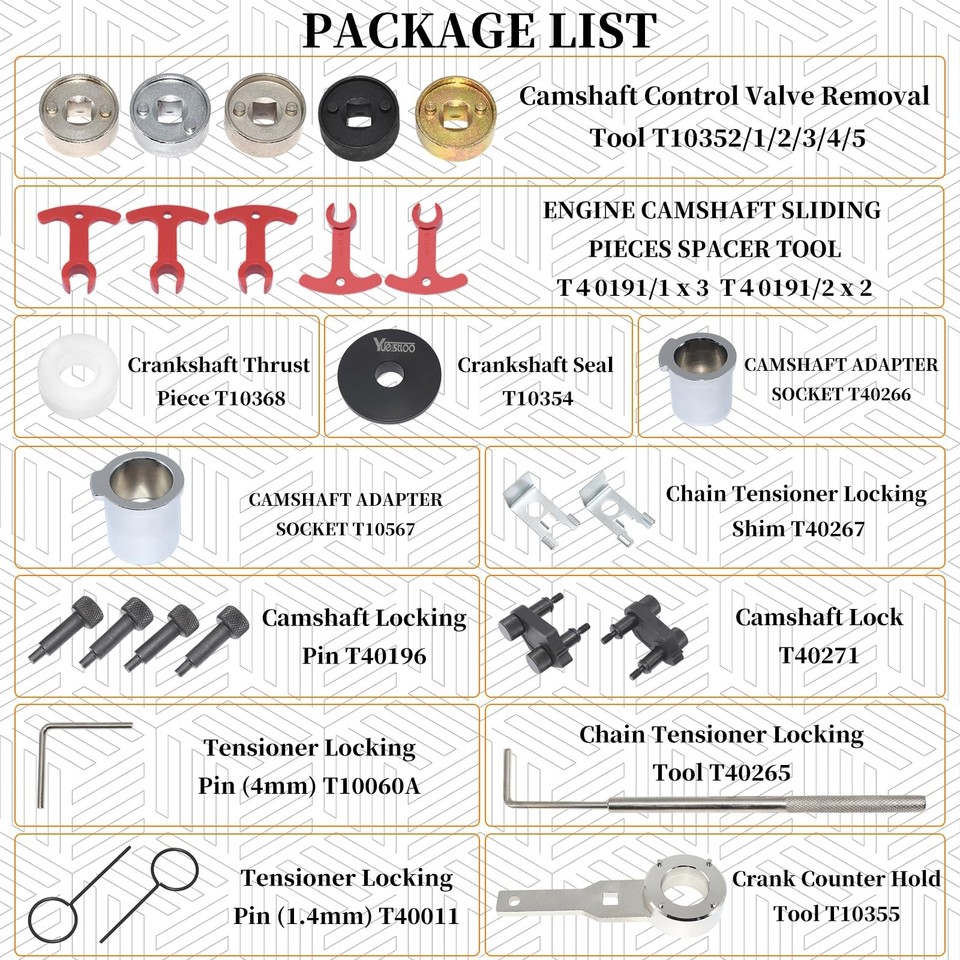 PACKAGE LIST

Camshaft Control Valve Removal Tool T10352/1/2/3/4/5

ENGINE CAMSHAFT SLIDING PIECES SPACER TOOL T40191/1 x 3 T40191/2 x 2

Crankshaft Thrust Piece T10368

YUESHOO

Crankshaft Seal T10354

CAMSHAFT ADAPTER SOCKET T40266

CAMSHAFT ADAPTER SOCKET T10567

Chain Tensioner Locking Shim T40267

Camshaft Locking Pin T40196

Camshaft Lock T40271

Tensioner Locking Pin (4mm) T10060A

Chain Tensioner Locking Tool T40265

Tensioner Locking Pin (1.4mm) T40011

Crank Counter Hold Tool T10355